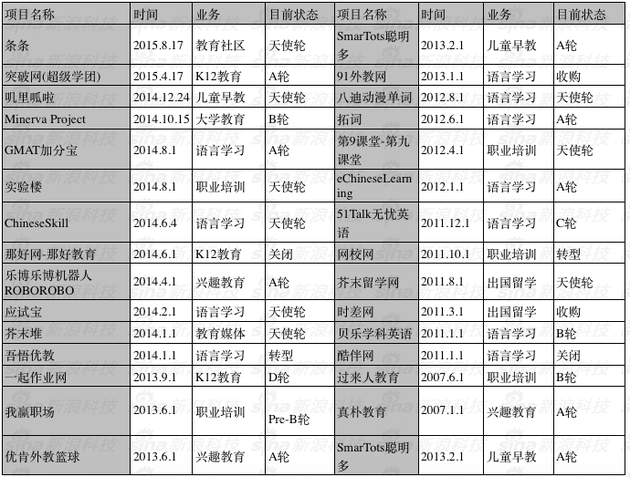 | 项目名称 | 时间 | 业务 | 目前状态 | 项目名称 | 时间 | 业务 | 目前状态 |
|---|---|---|---|---|---|---|---|
| 条条 | 2015.8.17 | 教育社区 | 天使轮 | SmarTots聪明多 | 2013.2.1 | 儿童早教 | A轮 |
| 突破网(超级学团) | 2015.4.17 | K12教育 | A轮 | 91外教网 | 2013.1.1 | 语言学习 | 收购 |
| 叽里呱啦 | 2014.12.24 | 儿童早教 | 天使轮 | 八迪动漫单词 | 2012.8.1 | 语言学习 | 天使轮 |
| Minerva Project | 2014.10.15 | 大学教育 | B轮 | 拓词 | 2012.6.1 | 语言学习 | A轮 |
| GMAT加分宝 | 2014.8.1 | 语言学习 | A轮 | 第9课堂-第九课堂 | 2012.4.1 | 职业培训 | 天使轮 |
| 实验楼 | 2014.8.1 | 职业培训 | 天使轮 | eChineseLearning | 2012.1.1 | 语言学习 | A轮 |
| ChineseSkill | 2014.6.4 | 语言学习 | 天使轮 | 51Talk无忧英语 | 2011.12.1 | 语言学习 | C轮 |
| 那好网-那好教育 | 2014.6.1 | K12教育 | 关闭 | 网校网 | 2011.10.1 | 职业培训 | 转型 |
| 乐博乐博机器人ROBOROBO | 2014.4.1 | 兴趣教育 | A轮 | 芥末留学网 | 2011.8.1 | 出国留学 | 天使轮 |
| 应试宝 | 2014.2.1 | 语言学习 | 天使轮 | 时差网 | 2011.3.1 | 出国留学 | 收购 |
| 芥末堆 | 2014.1.1 | 教育媒体 | 天使轮 | 贝乐学科英语 | 2011.1.1 | 语言学习 | B轮 |
| 吾悟优教 | 2014.1.1 | 语言学习 | 转型 | 酷伴网 | 2011.1.1 | 语言学习 | 关闭 |
| 一起作业网 | 2013.9.1 | K12教育 | D轮 | 过来人教育 | 2007.6.1 | 职业培训 | B轮 |
| 我赢职场 | 2013.6.1 | 职业培训 | Pre-B轮 | 真朴教育 | 2007.1.1 | 兴趣教育 | A轮 |
| 优肯外教篮球 | 2013.6.1 | 兴趣教育 | A轮 | SmarTots聪明多 | 2013.2.1 | 儿童早教 | A轮 |

sina新浪科技